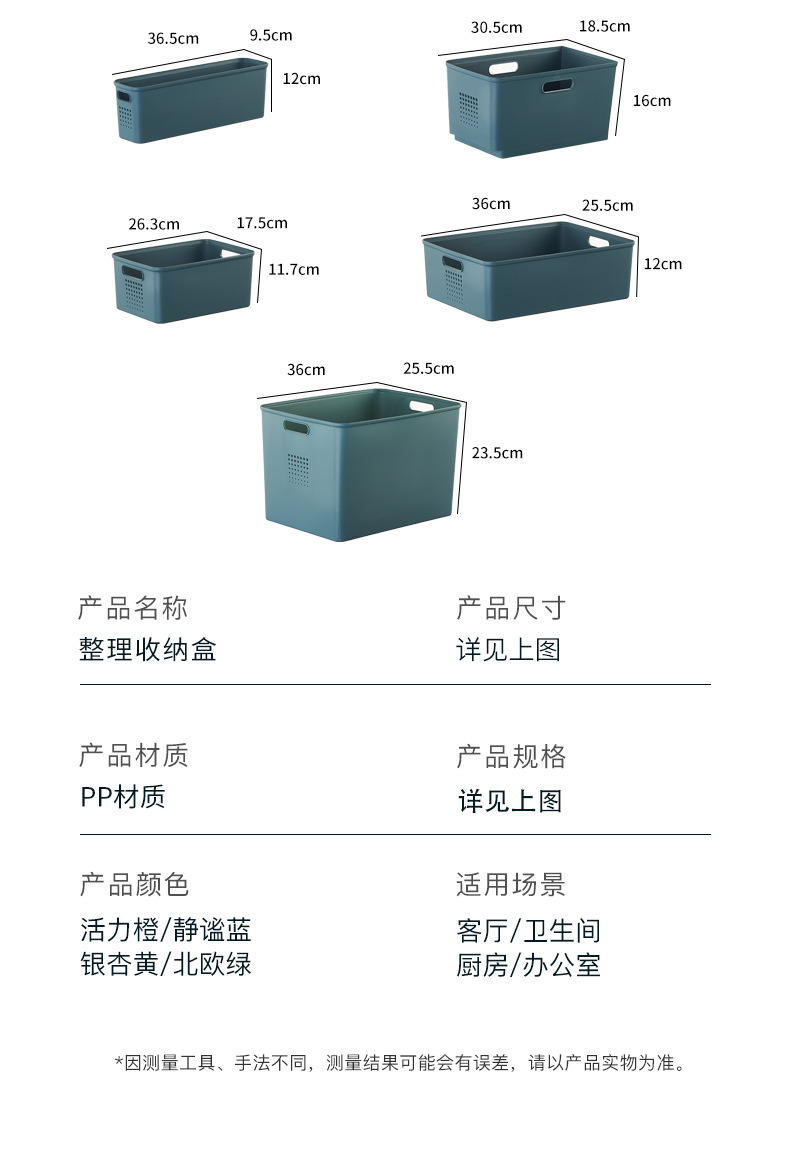 36.5cm 9.5cm 12cm

30.5cm 18.5cm 16cm

26.3cm 17.5cm 11.7cm

36cm 25.5cm 12cm

36cm 25.5cm 23.5cm

产品名称
整理收纳盒

产品尺寸
详见上图

产品材质
PP材质

产品规格
详见上图

产品颜色
活力橙/静谧蓝
银杏黄/北欧绿

适用场景
客厅/卫生间
厨房/办公室

*因测量工具、手法不同，测量结果可能会有误差，请以产品实物为准。